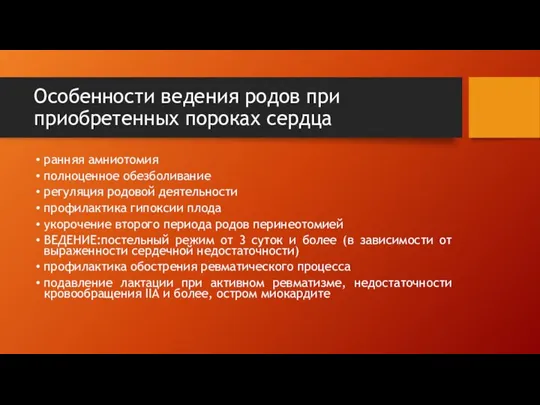 Особенности ведения родов при приобретенных пороках сердца

• ранняя амниотомия
• полноценное обезболивание
• регуляция родовой деятельности
• профилактика гипоксии плода
• укорочение второго периода родов перинеотомией
• ВЕДЕНИЕ:постельный режим от 3 суток и более (в зависимости от выраженности сердечной недостаточности)
• профилактика обострения ревматического процесса
• подавление лактации при активном ревматизме, недостаточности кровообращения IIA и более, остром миокардите